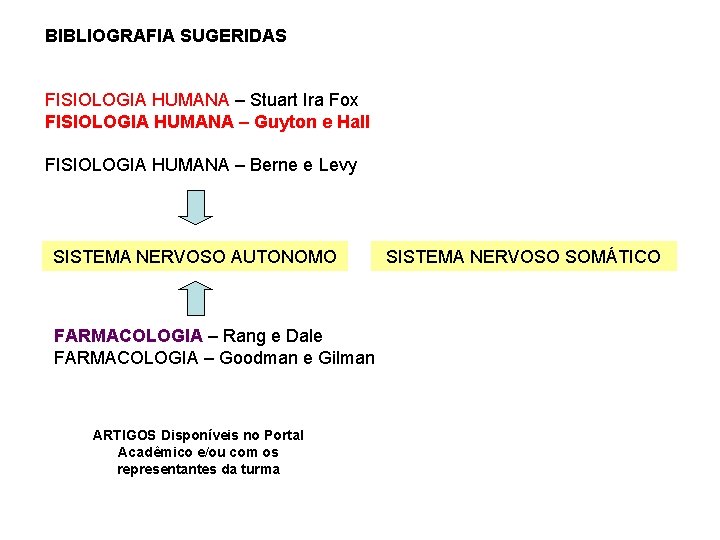 BIBLIOGRAFIA SUGERIDAS

FISIOLOGIA HUMANA – Stuart Ira Fox
FISIOLOGIA HUMANA – Guyton e Hall

FISIOLOGIA HUMANA – Berne e Levy

SISTEMA NERVOSO AUTONOMO

SISTEMA NERVOSO SOMÁTICO

FARMACOLOGIA – Rang e Dale
FARMACOLOGIA – Goodman e Gilman

ARTIGOS Disponíveis no Portal Acadêmico e/ou com os representantes da turma